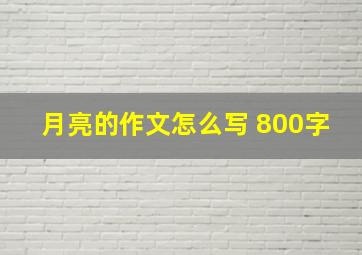 月亮的作文怎么写 800字